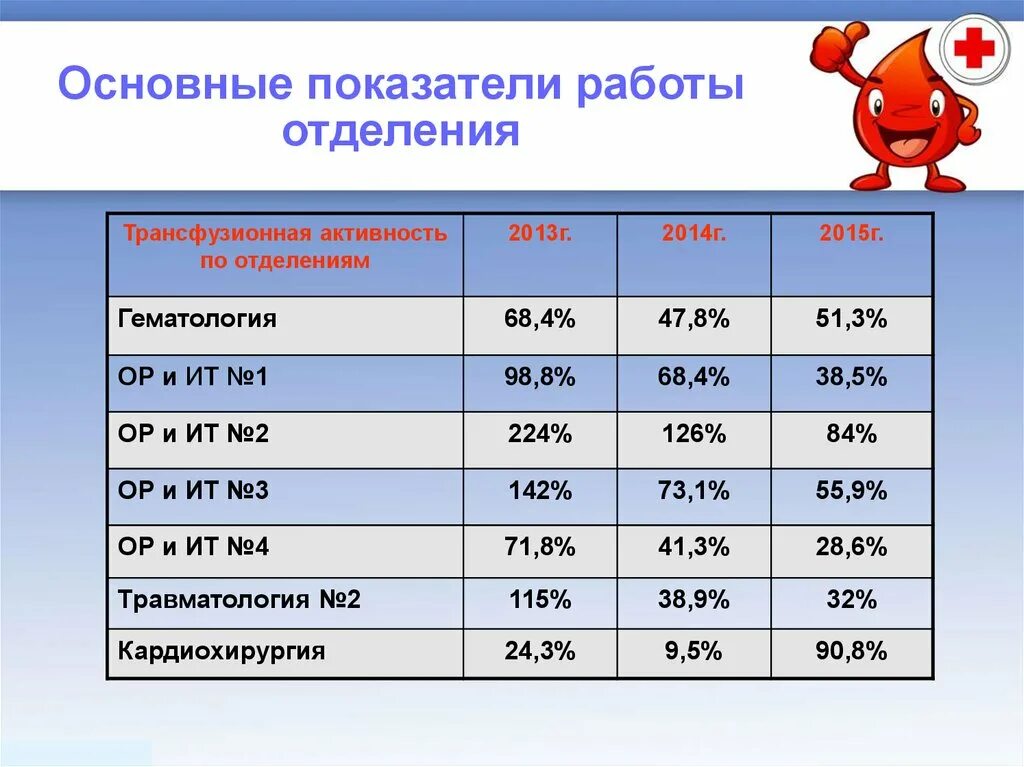 Основные показатели работы отделения

| Трансфузионная активность по отделениям | 2013г. | 2014г. | 2015г. |
|---|---|---|---|
| Гематология | 68,4% | 47,8% | 51,3% |
| ОР и ИТ №1 | 98,8% | 68,4% | 38,5% |
| ОР и ИТ №2 | 224% | 126% | 84% |
| ОР и ИТ №3 | 142% | 73,1% | 55,9% |
| ОР и ИТ №4 | 71,8% | 41,3% | 28,6% |
| Травматология №2 | 115% | 38,9% | 32% |
| Кардиохирургия | 24,3% | 9,5% | 90,8% |